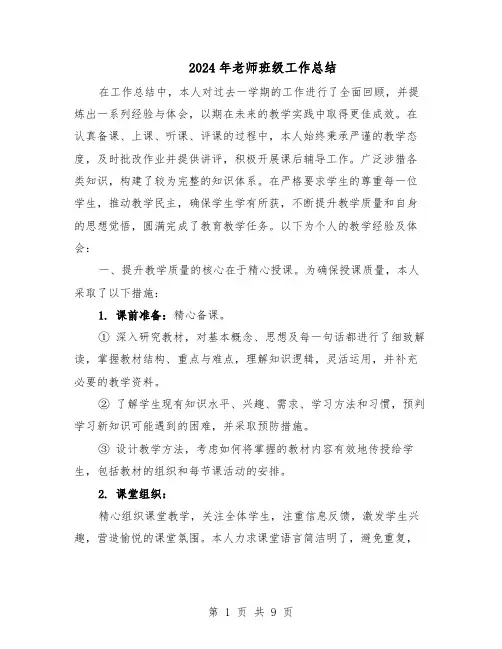 2024年老师班级工作总结

在工作总结中，本人对过去一学期的工作进行了全面回顾，并提炼出一系列经验与体会，以期在未来的教学实践中取得更佳成效。在认真备课、上课、听课、评课的过程中，本人始终秉承严谨的教学态度，及时批改作业并提供讲评，积极开展课后辅导工作。广泛涉猎各类知识，构建了较为完整的知识体系。在严格要求学生的尊重每一位学生，推动教学民主，确保学生学有所获，不断提升教学质量和自身的思想觉悟，圆满完成了教育教学任务。以下为个人的教学经验及体会：

一、提升教学质量的核心在于精心授课。为确保授课质量，本人采取了以下措施：

1. 课前准备：精心备课。

① 深入研究教材，对基本概念、思想及每一句话都进行了细致解读，掌握教材结构、重点与难点，理解知识逻辑，灵活运用，并补充必要的教学资料。

② 了解学生现有知识水平、兴趣、需求、学习方法和习惯，预判学习新知识可能遇到的困难，并采取预防措施。

③ 设计教学方法，考虑如何将掌握的教材内容有效地传授给学生，包括教材的组织和每节课活动的安排。

2. 课堂组织：

精心组织课堂教学，关注全体学生，注重信息反馈，激发学生兴趣，营造愉悦的课堂氛围。本人力求课堂语言简洁明了，避免重复，

第 1 页 共 9 页